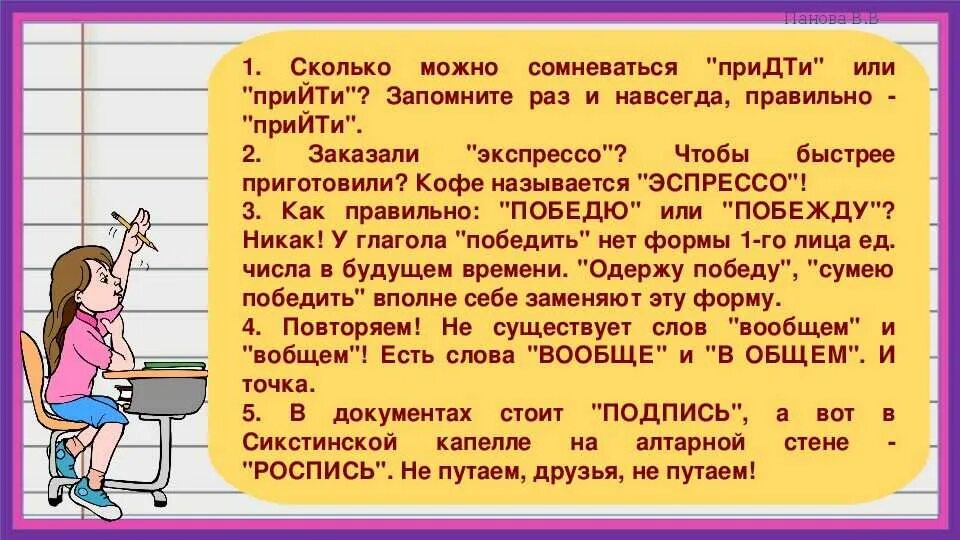 Панова В.В

1. Сколько можно сомневаться "приДТи" или "приЙТи"? Запомните раз и навсегда, правильно - "приЙТи".
2. Заказали "экспрессо"? Чтобы быстрее приготовили? Кофе называется "ЭСПРЕССО"!
3. Как правильно: "ПОБЕДЮ" или "ПОБЕЖДУ"? Никак! У глагола "победить" нет формы 1-го лица ед. числа в будущем времени. "Одержу победу", "сумею победить" вполне себе заменяют эту форму.
4. Повторяем! Не существует слов "вообщем" и "вобщем"! Есть слова "ВООБЩЕ" и "В ОБЩЕМ". И точка.
5. В документах стоит "ПОДПИСЬ", а вот в Сикстинской капелле на алтарной стене - "РОСПИСЬ". Не путаем, друзья, не путаем!